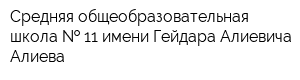 Средняя общеобразовательная школа № 11 имени Гейдара Алиевича Алиева